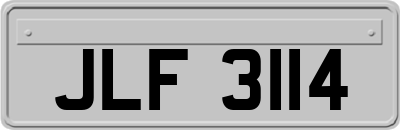 JLF 3114